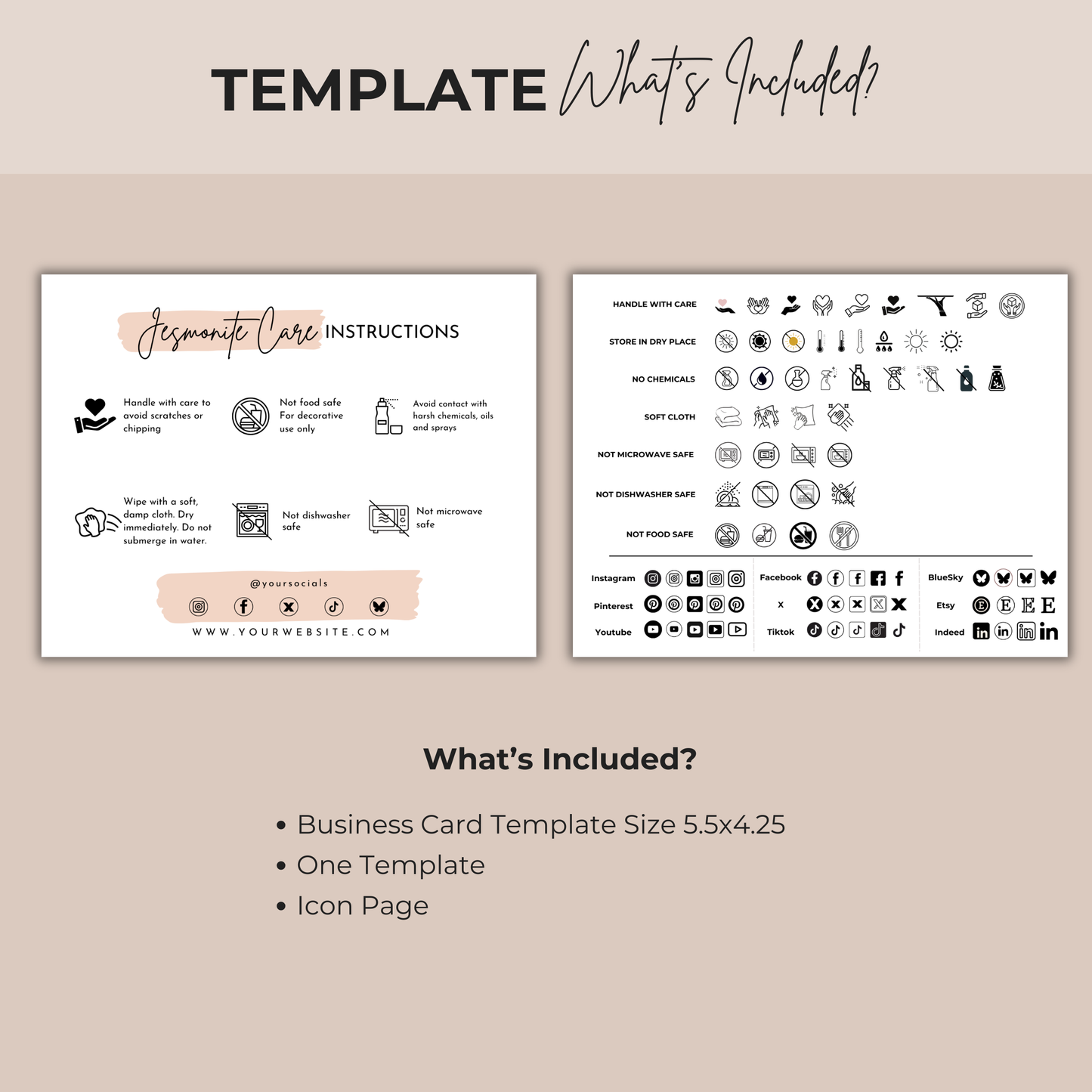 TEMPLATE What's Included?

Jesmonite Care INSTRUCTIONS

Handle with care to avoid scratches or chipping

Not food safe For decorative use only

Avoid contact with harsh chemicals, oils and sprays

Wipe with a soft, damp cloth. Dry immediately. Do not submerge in water.

Not dishwasher safe

Not microwave safe

@yoursocials

WWW.YOURWEBSITE.COM

HANDLE WITH CARE

STORE IN DRY PLACE

NO CHEMICALS

SOFT CLOTH

NOT MICROWAVE SAFE

NOT DISHWASHER SAFE

NOT FOOD SAFE

Instagram

Pinterest

Youtube

Facebook

X

Tiktok

BlueSky

Etsy

Indeed

What's Included?

• Business Card Template Size 5.5x4.25
• One Template
• Icon Page